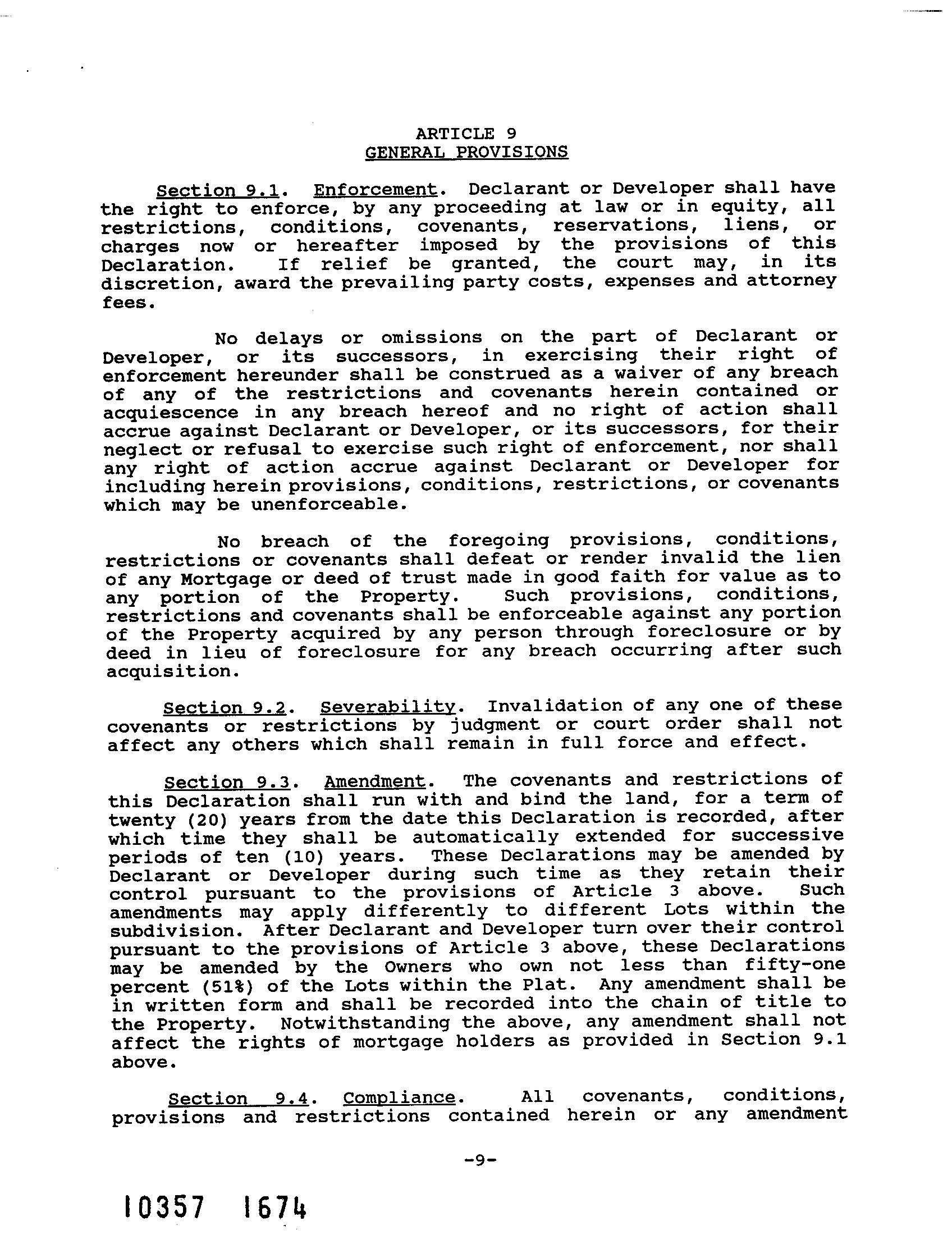 ARTICLE 9
GENERAL PROVISIONS

Section 9.1. Enforcement. Declarant or Developer shall have the right to enforce, by any proceeding at law or in equity, all restrictions, conditions, covenants, reservations, liens, or charges now or hereafter imposed by the provisions of this Declaration. If relief be granted, the court may, in its discretion, award the prevailing party costs, expenses and attorney fees.

No delays or omissions on the part of Declarant or Developer, or its successors, in exercising their right of enforcement hereunder shall be construed as a waiver of any breach of any of the restrictions and covenants herein contained or acquiescence in any breach hereof and no right of action shall accrue against Declarant or Developer, or its successors, for their neglect or refusal to exercise such right of enforcement, nor shall any right of action accrue against Declarant or Developer for including herein provisions, conditions, restrictions, or covenants which may be unenforceable.

No breach of the foregoing provisions, conditions, restrictions or covenants shall defeat or render invalid the lien of any Mortgage or deed of trust made in good faith for value as to any portion of the Property. Such provisions, conditions, restrictions and covenants shall be enforceable against any portion of the Property acquired by any person through foreclosure or by deed in lieu of foreclosure for any breach occurring after such acquisition.

Section 9.2. Severability. Invalidation of any one of these covenants or restrictions by judgment or court order shall not affect any others which shall remain in full force and effect.

Section 9.3. Amendment. The covenants and restrictions of this Declaration shall run with and bind the land, for a term of twenty (20) years from the date this Declaration is recorded, after which time they shall be automatically extended for successive periods of ten (10) years. These Declarations may be amended by Declarant or Developer during such time as they retain their control pursuant to the provisions of Article 3 above. Such amendments may apply differently to different Lots within the subdivision. After Declarant and Developer turn over their control pursuant to the provisions of Article 3 above, these Declarations may be amended by the Owners who own not less than fifty-one percent (51%) of the Lots within the Plat. Any amendment shall be in written form and shall be recorded into the chain of title to the Property. Notwithstanding the above, any amendment shall not affect the rights of mortgage holders as provided in Section 9.1 above.

Section 9.4. Compliance. All covenants, conditions, provisions and restrictions contained herein or any amendment

-9-

10357 1674